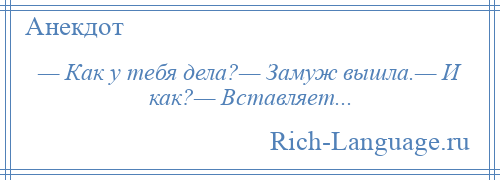 Анекдот

— Как у тебя дела?— Замуж вышла.— И как?— Вставляет...

Rich-Language.ru